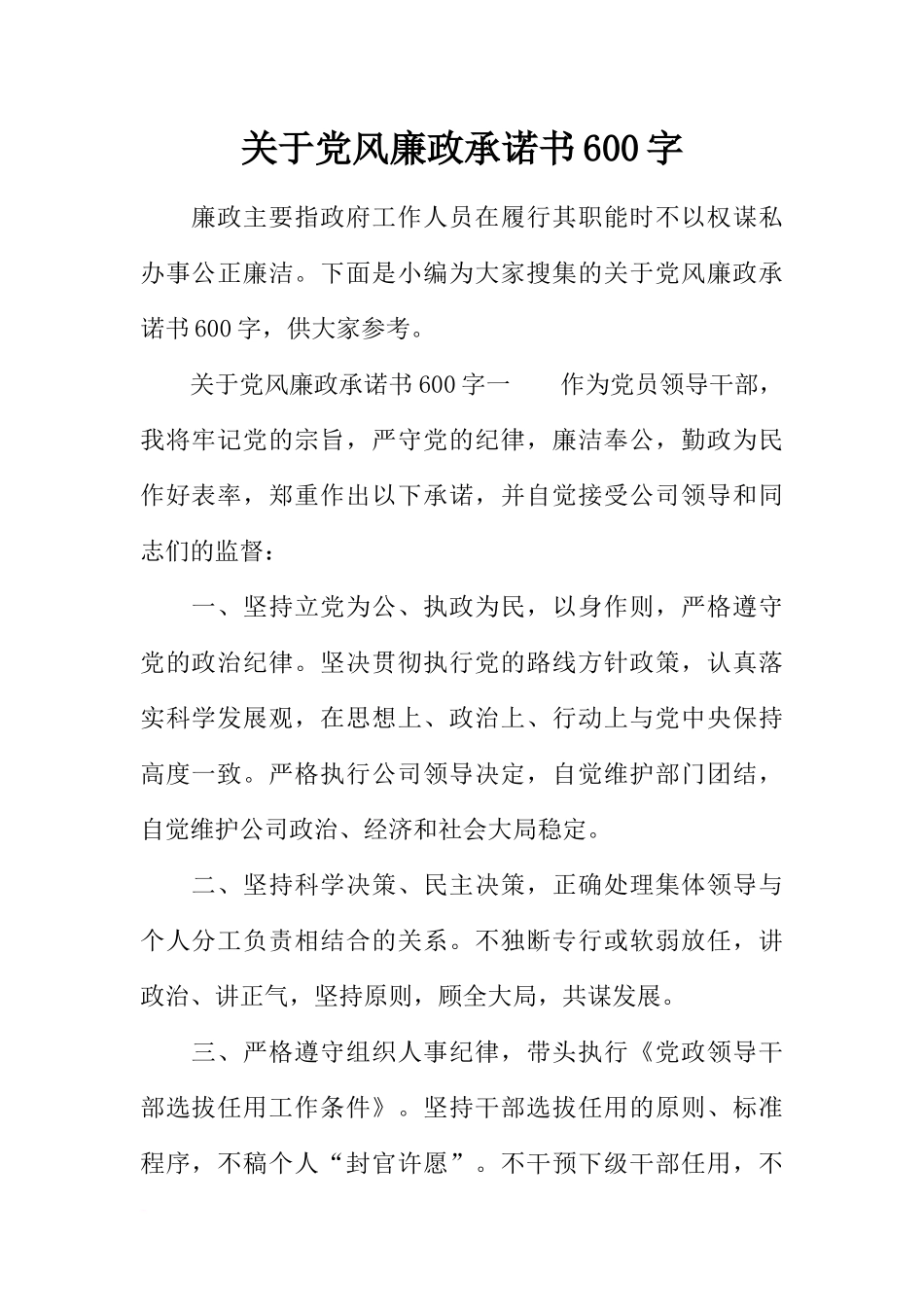 关于党风廉政承诺书600字

廉政主要指政府工作人员在履行其职能时不以权谋私办事公正廉洁。下面是小编为大家搜集的关于党风廉政承诺书600字，供大家参考。

关于党风廉政承诺书600字一　　作为党员领导干部，我将牢记党的宗旨，严守党的纪律，廉洁奉公，勤政为民作好表率，郑重作出以下承诺，并自觉接受公司领导和同志们的监督：

一、坚持立党为公、执政为民，以身作则，严格遵守党的政治纪律。坚决贯彻执行党的路线方针政策，认真落实科学发展观，在思想上、政治上、行动上与党中央保持高度一致。严格执行公司领导决定，自觉维护部门团结，自觉维护公司政治、经济和社会大局稳定。

二、坚持科学决策、民主决策，正确处理集体领导与个人分工负责相结合的关系。不独断专行或软弱放任，讲政治、讲正气，坚持原则，顾全大局，共谋发展。

三、严格遵守组织人事纪律，带头执行《党政领导干部选拔任用工作条件》。坚持干部选拔任用的原则、标准程序，不稿个人“封官许愿”。不干预下级干部任用，不